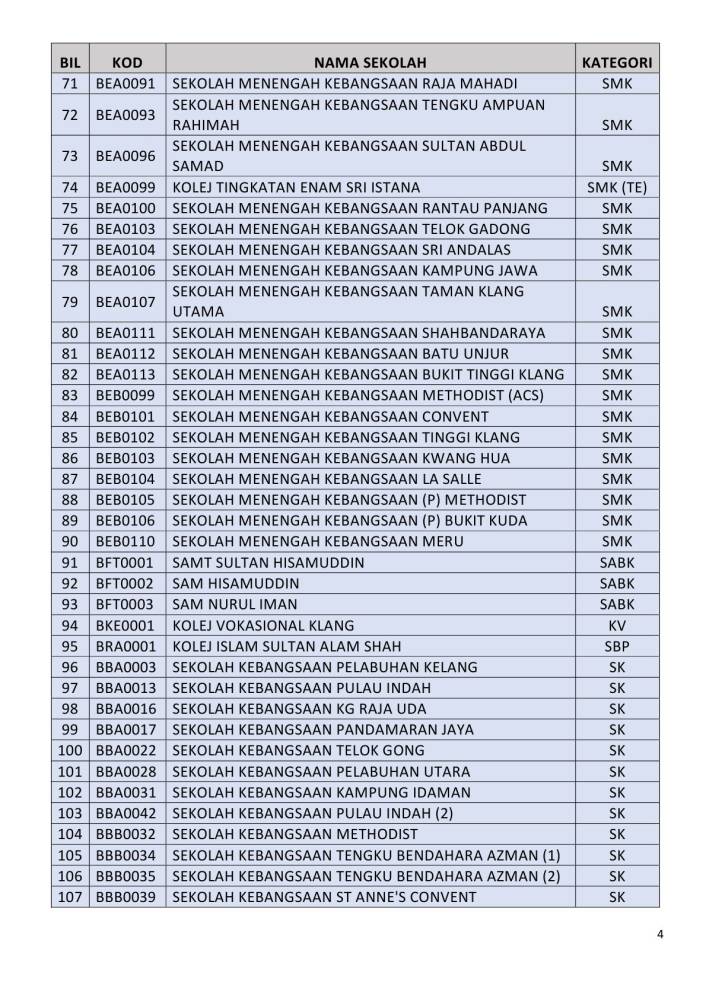 | BIL | KOD | NAMA SEKOLAH | KATEGORI |
|---|---|---|---|
| 71 | BEA0091 | SEKOLAH MENENGAH KEBANGSAAN RAJA MAHADI | SMK |
| 72 | BEA0093 | SEKOLAH MENENGAH KEBANGSAAN TENGKU AMPUAN RAHIMAH | SMK |
| 73 | BEA0096 | SEKOLAH MENENGAH KEBANGSAAN SULTAN ABDUL SAMAD | SMK |
| 74 | BEA0099 | KOLEJ TINGKATAN ENAM SRI ISTANA | SMK (TE) |
| 75 | BEA0100 | SEKOLAH MENENGAH KEBANGSAAN RANTAU PANJANG | SMK |
| 76 | BEA0103 | SEKOLAH MENENGAH KEBANGSAAN TELOK GADONG | SMK |
| 77 | BEA0104 | SEKOLAH MENENGAH KEBANGSAAN SRI ANDALAS | SMK |
| 78 | BEA0106 | SEKOLAH MENENGAH KEBANGSAAN KAMPUNG JAWA | SMK |
| 79 | BEA0107 | SEKOLAH MENENGAH KEBANGSAAN TAMAN KLANG UTAMA | SMK |
| 80 | BEA0111 | SEKOLAH MENENGAH KEBANGSAAN SHAHBANDARAYA | SMK |
| 81 | BEA0112 | SEKOLAH MENENGAH KEBANGSAAN BATU UNJUR | SMK |
| 82 | BEA0113 | SEKOLAH MENENGAH KEBANGSAAN BUKIT TINGGI KLANG | SMK |
| 83 | BEB0099 | SEKOLAH MENENGAH KEBANGSAAN METHODIST (ACS) | SMK |
| 84 | BEB0101 | SEKOLAH MENENGAH KEBANGSAAN CONVENT | SMK |
| 85 | BEB0102 | SEKOLAH MENENGAH KEBANGSAAN TINGGI KLANG | SMK |
| 86 | BEB0103 | SEKOLAH MENENGAH KEBANGSAAN KWANG HUA | SMK |
| 87 | BEB0104 | SEKOLAH MENENGAH KEBANGSAAN LA SALLE | SMK |
| 88 | BEB0105 | SEKOLAH MENENGAH KEBANGSAAN (P) METHODIST | SMK |
| 89 | BEB0106 | SEKOLAH MENENGAH KEBANGSAAN (P) BUKIT KUDA | SMK |
| 90 | BEB0110 | SEKOLAH MENENGAH KEBANGSAAN MERU | SMK |
| 91 | BFT0001 | SAMT SULTAN HISAMUDDIN | SABK |
| 92 | BFT0002 | SAM HISAMUDDIN | SABK |
| 93 | BFT0003 | SAM NURUL IMAN | SABK |
| 94 | BKE0001 | KOLEJ VOKASIONAL KLANG | KV |
| 95 | BRA0001 | KOLEJ ISLAM SULTAN ALAM SHAH | SBP |
| 96 | BBA0003 | SEKOLAH KEBANGSAAN PELABUHAN KELANG | SK |
| 97 | BBA0013 | SEKOLAH KEBANGSAAN PULAU INDAH | SK |
| 98 | BBA0016 | SEKOLAH KEBANGSAAN KG RAJA UDA | SK |
| 99 | BBA0017 | SEKOLAH KEBANGSAAN PANDAMARAN JAYA | SK |
| 100 | BBA0022 | SEKOLAH KEBANGSAAN TELOK GONG | SK |
| 101 | BBA0028 | SEKOLAH KEBANGSAAN PELABUHAN UTARA | SK |
| 102 | BBA0031 | SEKOLAH KEBANGSAAN KAMPUNG IDAMAN | SK |
| 103 | BBA0042 | SEKOLAH KEBANGSAAN PULAU INDAH (2) | SK |
| 104 | BBB0032 | SEKOLAH KEBANGSAAN METHODIST | SK |
| 105 | BBB0034 | SEKOLAH KEBANGSAAN TENGKU BENDAHARA AZMAN (1) | SK |
| 106 | BBB0035 | SEKOLAH KEBANGSAAN TENGKU BENDAHARA AZMAN (2) | SK |
| 107 | BBB0039 | SEKOLAH KEBANGSAAN ST ANNE'S CONVENT | SK |

4